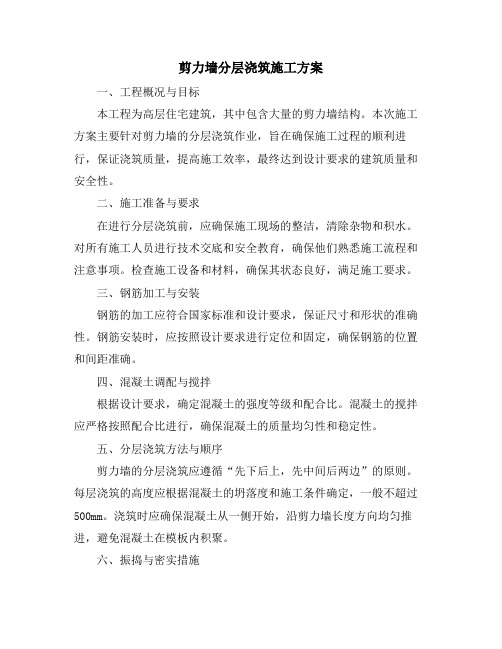 剪力墙分层浇筑施工方案

一、工程概况与目标

本工程为高层住宅建筑，其中包含大量的剪力墙结构。本次施工方案主要针对剪力墙的分层浇筑作业，旨在确保施工过程的顺利进行，保证浇筑质量，提高施工效率，最终达到设计要求的建筑质量和安全性。

二、施工准备与要求

在进行分层浇筑前，应确保施工现场的整洁，清除杂物和积水。对所有施工人员进行技术交底和安全教育，确保他们熟悉施工流程和注意事项。检查施工设备和材料，确保其状态良好，满足施工要求。

三、钢筋加工与安装

钢筋的加工应符合国家标准和设计要求，保证尺寸和形状的准确性。钢筋安装时，应按照设计要求进行定位和固定，确保钢筋的位置和间距准确。

四、混凝土调配与搅拌

根据设计要求，确定混凝土的强度等级和配合比。混凝土的搅拌应严格按照配合比进行，确保混凝土的质量均匀性和稳定性。

五、分层浇筑方法与顺序

剪力墙的分层浇筑应遵循“先下后上，先中间后两边”的原则。每层浇筑的高度应根据混凝土的坍落度和施工条件确定，一般不超过500mm。浇筑时应确保混凝土从一侧开始，沿剪力墙长度方向均匀推进，避免混凝土在模板内积聚。

六、振捣与密实措施